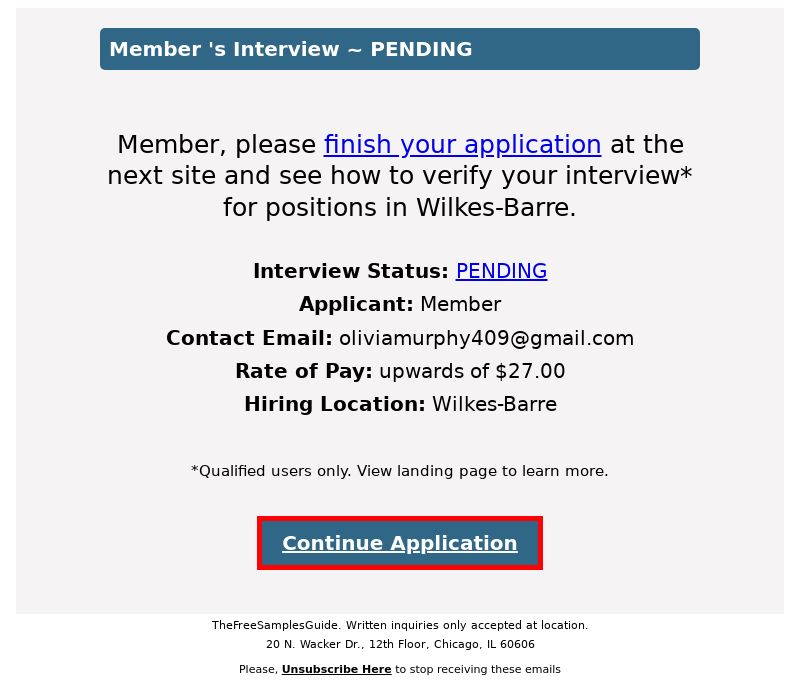 Member 's Interview ~ PENDING

Member, please finish your application at the next site and see how to verify your interview* for positions in Wilkes-Barre.

Interview Status: PENDING
Applicant: Member
Contact Email: oliviamurphy409@gmail.com
Rate of Pay: upwards of $27.00
Hiring Location: Wilkes-Barre

*Qualified users only. View landing page to learn more.

Continue Application

TheFreeSamplesGuide. Written inquiries only accepted at location.
20 N. Wacker Dr., 12th Floor, Chicago, IL 60606

Please, Unsubscribe Here to stop receiving these emails